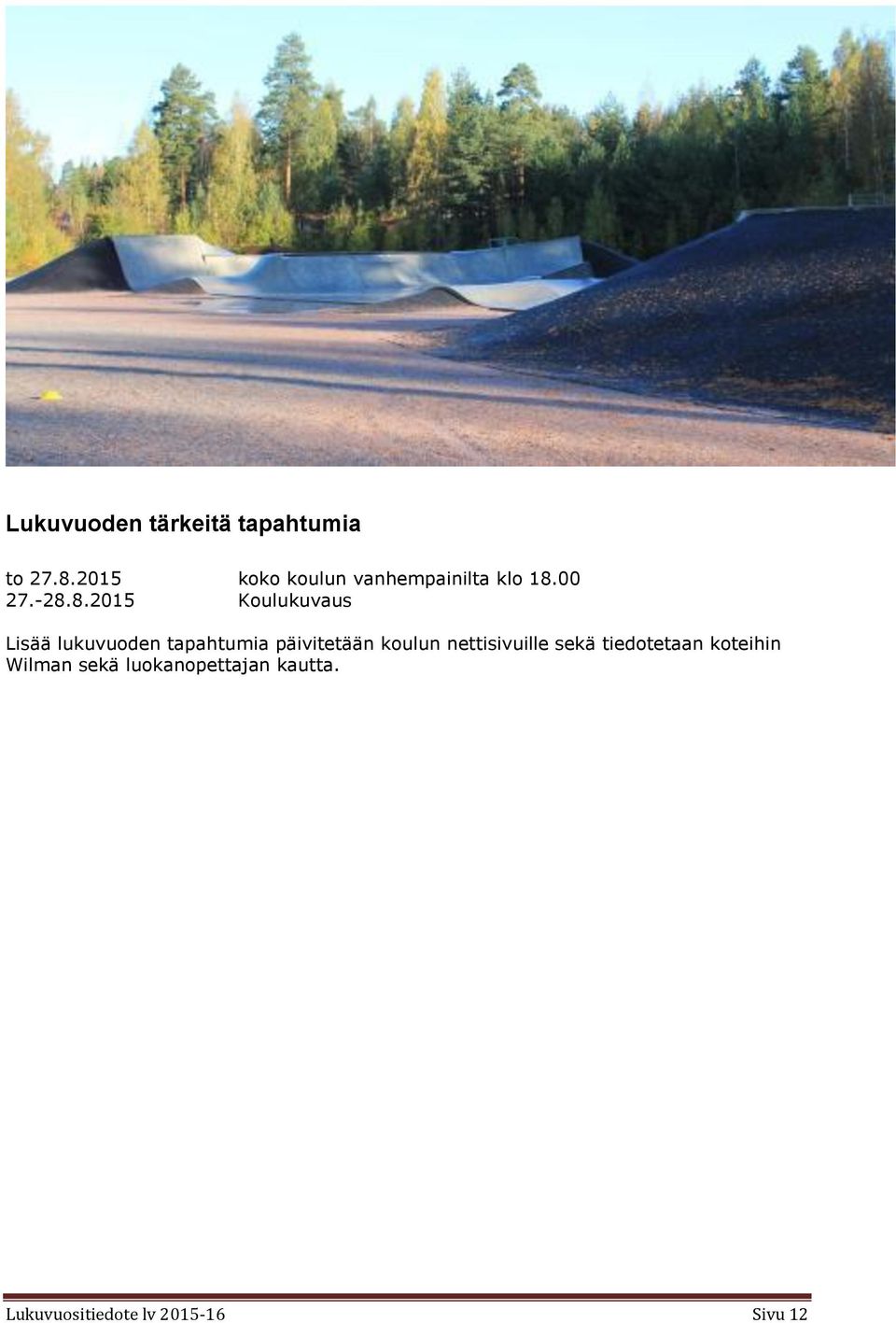 Lukuvuoden tärkeitä tapahtumia

to 27.8.2015 koko koulun vanhempainilta klo 18.00
27.-28.8.2015 Koulukuvaus

Lisää lukuvuoden tapahtumia päivitetään koulun nettisivuille sekä tiedotetaan koteihin Wilman sekä luokanopettajan kautta.

Lukuvuositiedote lv 2015-16 Sivu 12